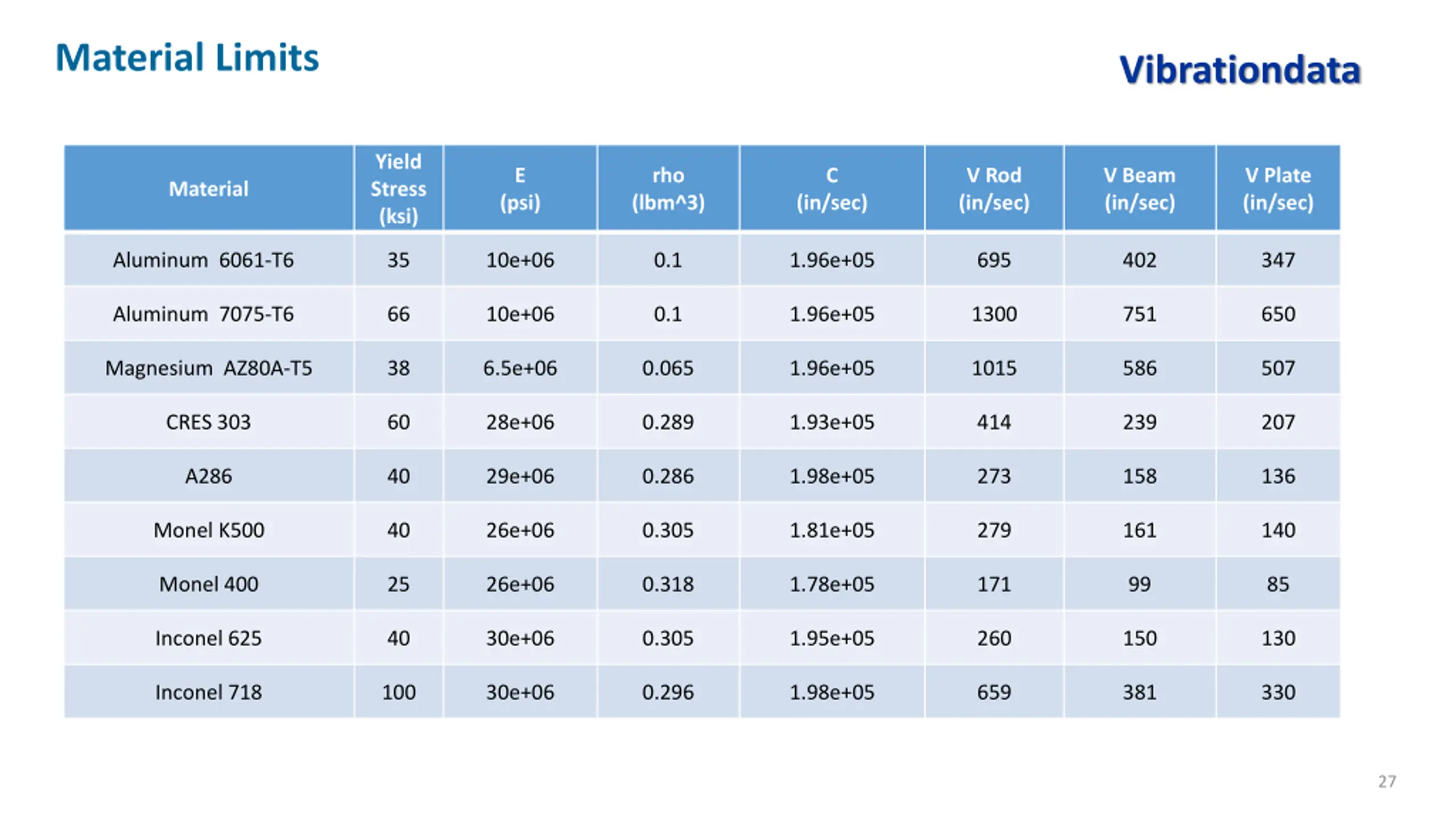 Material Limits

Vibrationdata

| Material | Yield Stress (ksi) | E (psi) | rho (lbm^3) | C (in/sec) | V Rod (in/sec) | V Beam (in/sec) | V Plate (in/sec) |
|---|---|---|---|---|---|---|---|
| Aluminum 6061-T6 | 35 | 10e+06 | 0.1 | 1.96e+05 | 695 | 402 | 347 |
| Aluminum 7075-T6 | 66 | 10e+06 | 0.1 | 1.96e+05 | 1300 | 751 | 650 |
| Magnesium AZ80A-T5 | 38 | 6.5e+06 | 0.065 | 1.96e+05 | 1015 | 586 | 507 |
| CRES 303 | 60 | 28e+06 | 0.289 | 1.93e+05 | 414 | 239 | 207 |
| A286 | 40 | 29e+06 | 0.286 | 1.98e+05 | 273 | 158 | 136 |
| Monel K500 | 40 | 26e+06 | 0.305 | 1.81e+05 | 279 | 161 | 140 |
| Monel 400 | 25 | 26e+06 | 0.318 | 1.78e+05 | 171 | 99 | 85 |
| Inconel 625 | 40 | 30e+06 | 0.305 | 1.95e+05 | 260 | 150 | 130 |
| Inconel 718 | 100 | 30e+06 | 0.296 | 1.98e+05 | 659 | 381 | 330 |

27